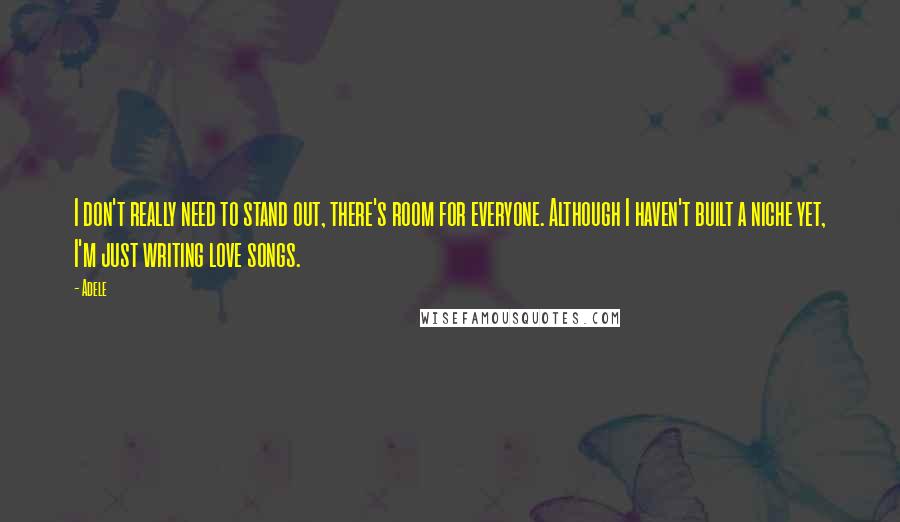 I don't really need to stand out, there's room for everyone. Although I haven't built a niche yet, I'm just writing love songs.

- Adele

WISEFAMOUSQUOTES.COM